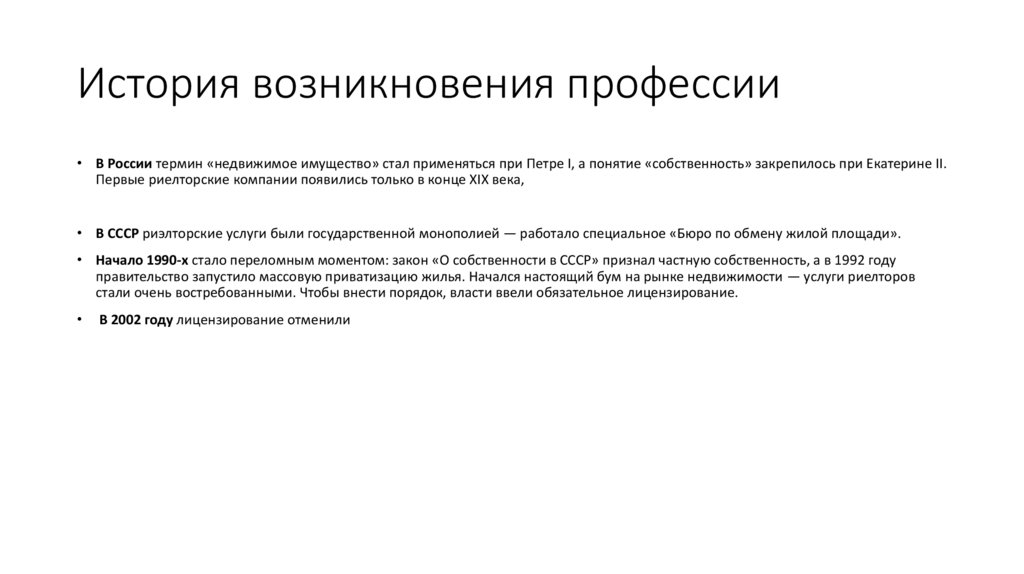 История возникновения профессии

• В России термин «недвижимое имущество» стал применяться при Петре I, а понятие «собственность» закрепилось при Екатерине II. Первые риелторские компании появились только в конце XIX века,

• В СССР риэлторские услуги были государственной монополией — работало специальное «Бюро по обмену жилой площади».

• Начало 1990-х стало переломным моментом: закон «О собственности в СССР» признал частную собственность, а в 1992 году правительство запустило массовую приватизацию жилья. Начался настоящий бум на рынке недвижимости — услуги риелторов стали очень востребованными. Чтобы внести порядок, власти ввели обязательное лицензирование.

• В 2002 году лицензирование отменили